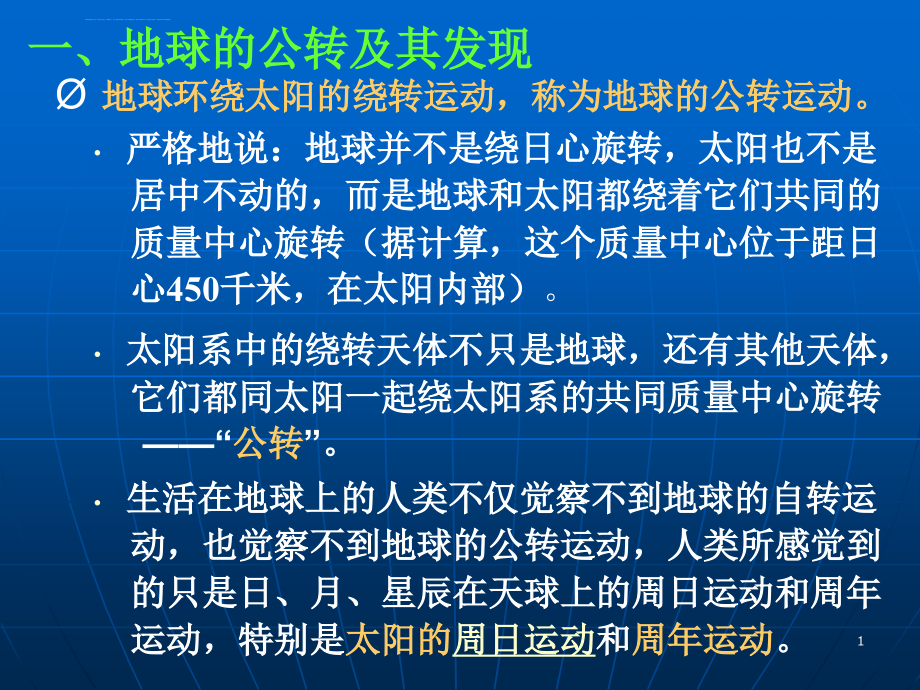 一、地球的公转及其发现

Ø 地球环绕太阳的绕转运动，称为地球的公转运动。

• 严格地说：地球并不是绕日心旋转，太阳也不是居中不动的，而是地球和太阳都绕着它们共同的质量中心旋转（据计算，这个质量中心位于距日心450千米，在太阳内部）。

• 太阳系中的绕转天体不只是地球，还有其他天体，它们都同太阳一起绕太阳系的共同质量中心旋转——“公转”。

• 生活在地球上的人类不仅觉察不到地球的自转运动，也觉察不到地球的公转运动，人类所感觉到的只是日、月、星辰在天球上的周日运动和周年运动，特别是太阳的周日运动和周年运动。

1